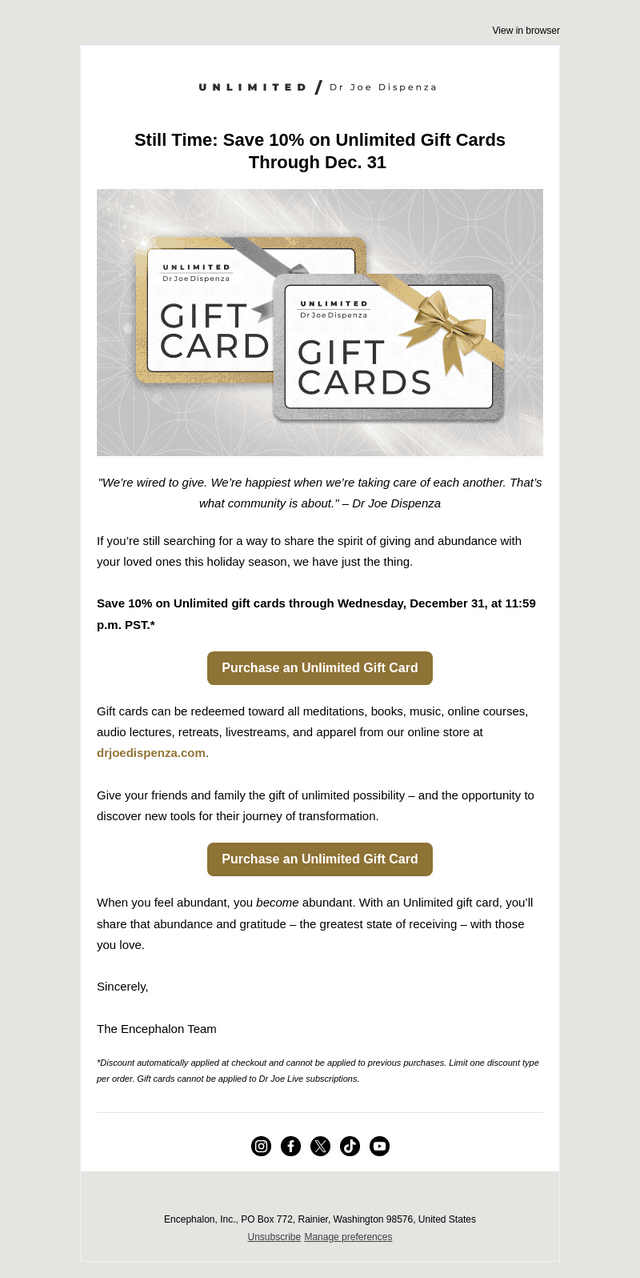 View in browser

UNLIMITED / Dr Joe Dispenza

Still Time: Save 10% on Unlimited Gift Cards Through Dec. 31

UNLIMITED
Dr Joe Dispenza
GIFT CARD

UNLIMITED
Dr Joe Dispenza
GIFT CARDS

"We're wired to give. We're happiest when we're taking care of each another. That's what community is about." – Dr Joe Dispenza

If you're still searching for a way to share the spirit of giving and abundance with your loved ones this holiday season, we have just the thing.

Save 10% on Unlimited gift cards through Wednesday, December 31, at 11:59 p.m. PST.*

Purchase an Unlimited Gift Card

Gift cards can be redeemed toward all meditations, books, music, online courses, audio lectures, retreats, livestreams, and apparel from our online store at drjoedispenza.com.

Give your friends and family the gift of unlimited possibility – and the opportunity to discover new tools for their journey of transformation.

Purchase an Unlimited Gift Card

When you feel abundant, you become abundant. With an Unlimited gift card, you'll share that abundance and gratitude – the greatest state of receiving – with those you love.

Sincerely,

The Encephalon Team

*Discount automatically applied at checkout and cannot be applied to previous purchases. Limit one discount type per order. Gift cards cannot be applied to Dr Joe Live subscriptions.

Encephalon, Inc., PO Box 772, Rainier, Washington 98576, United States
Unsubscribe Manage preferences